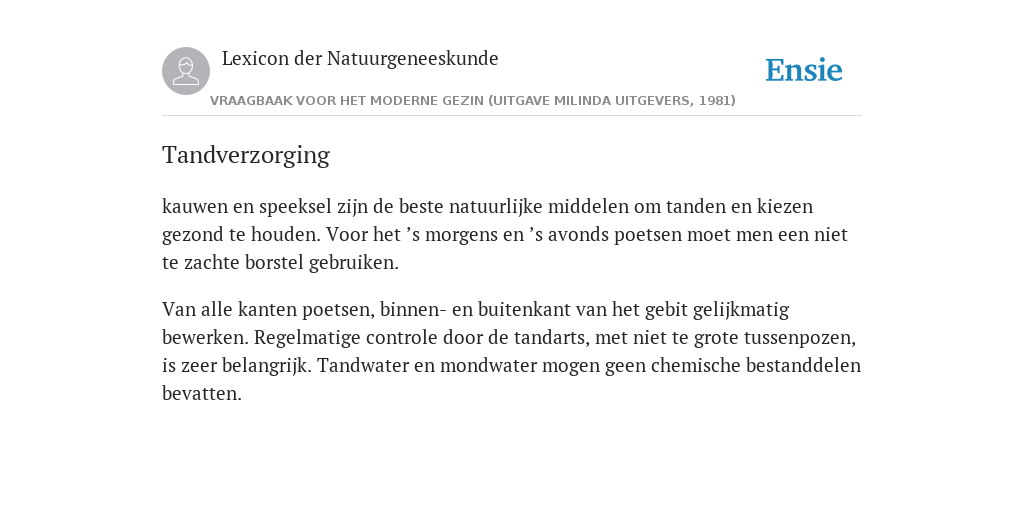 Lexicon der Natuurgeneeskunde

Ensie

VRAAGBAAK VOOR HET MODERNE GEZIN (UITGAVE MILINDA UITGEVERS, 1981)

Tandverzorging

kauwen en speeksel zijn de beste natuurlijke middelen om tanden en kiezen gezond te houden. Voor het ’s morgens en ’s avonds poetsen moet men een niet te zachte borstel gebruiken.

Van alle kanten poetsen, binnen- en buitenkant van het gebit gelijkmatig bewerken. Regelmatige controle door de tandarts, met niet te grote tussenpozen, is zeer belangrijk. Tandwater en mondwater mogen geen chemische bestanddelen bevatten.